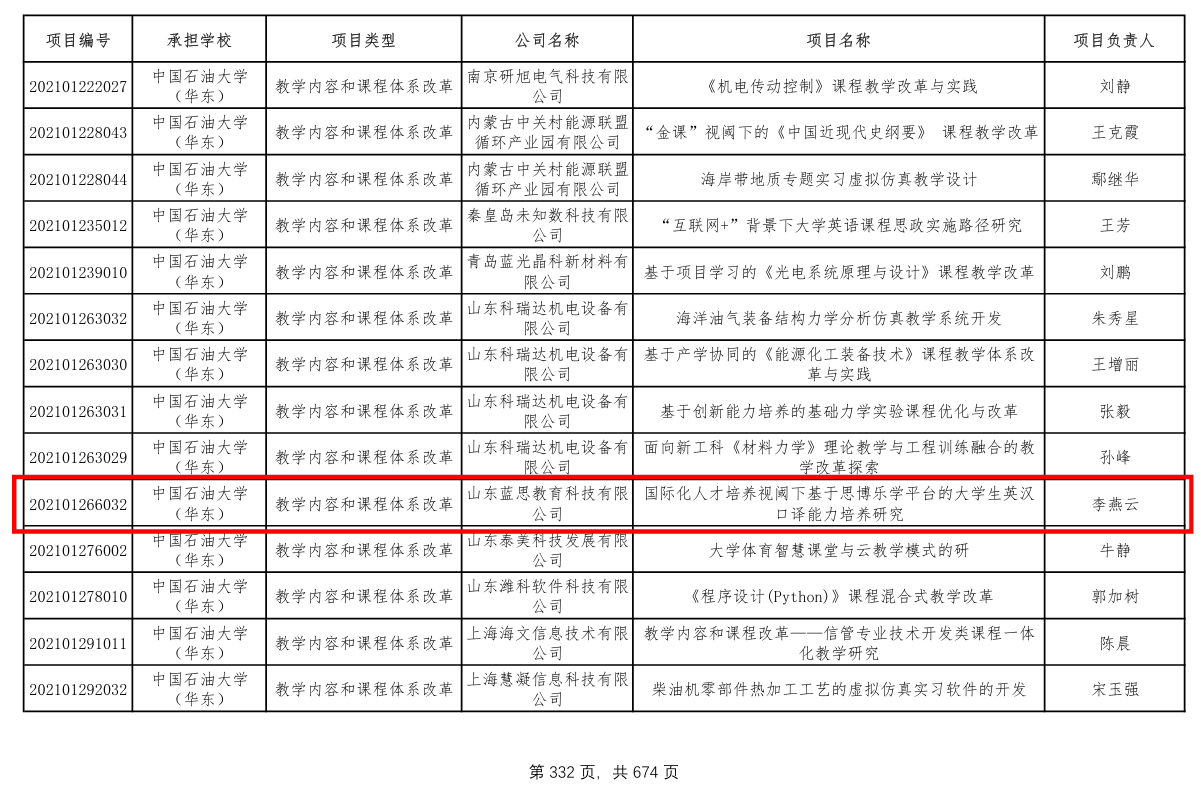 | 项目编号 | 承担学校 | 项目类型 | 公司名称 | 项目名称 | 项目负责人 |
|---|---|---|---|---|---|
| 202101222027 | 中国石油大学(华东) | 教学内容和课程体系改革 | 南京研旭电气科技有限公司 | 《机电传动控制》课程教学改革与实践 | 刘静 |
| 202101228043 | 中国石油大学(华东) | 教学内容和课程体系改革 | 内蒙古中关村能源联盟循环产业园有限公司 | “金课”视阈下的《中国近现代史纲要》 课程教学改革 | 王克霞 |
| 202101228044 | 中国石油大学(华东) | 教学内容和课程体系改革 | 内蒙古中关村能源联盟循环产业园有限公司 | 海岸带地质专题实习虚拟仿真教学设计 | 鄢继华 |
| 202101235012 | 中国石油大学(华东) | 教学内容和课程体系改革 | 秦皇岛未知数科技有限公司 | “互联网+”背景下大学英语课程思政实施路径研究 | 王芳 |
| 202101239010 | 中国石油大学(华东) | 教学内容和课程体系改革 | 青岛蓝光晶科新材料有限公司 | 基于项目学习的《光电系统原理与设计》课程教学改革 | 刘鹏 |
| 202101263032 | 中国石油大学(华东) | 教学内容和课程体系改革 | 山东科瑞达机电设备有限公司 | 海洋油气装备结构力学分析仿真教学系统开发 | 朱秀星 |
| 202101263030 | 中国石油大学(华东) | 教学内容和课程体系改革 | 山东科瑞达机电设备有限公司 | 基于产学协同的《能源化工装备技术》课程教学体系改革与实践 | 王增丽 |
| 202101263031 | 中国石油大学(华东) | 教学内容和课程体系改革 | 山东科瑞达机电设备有限公司 | 基于创新能力培养的基础力学实验课程优化与改革 | 张毅 |
| 202101263029 | 中国石油大学(华东) | 教学内容和课程体系改革 | 山东科瑞达机电设备有限公司 | 面向新工科《材料力学》理论教学与工程训练融合的教学改革探索 | 孙峰 |
| 202101266032 | 中国石油大学(华东) | 教学内容和课程体系改革 | 山东蓝思教育科技有限公司 | 国际化人才培养视阈下基于思博乐学平台的大学生英汉口译能力培养研究 | 李燕云 |
| 202101276002 | 中国石油大学(华东) | 教学内容和课程体系改革 | 山东泰美科技发展有限公司 | 大学体育智慧课堂与云教学模式的研 | 牛静 |
| 202101278010 | 中国石油大学(华东) | 教学内容和课程体系改革 | 山东潍科软件科技有限公司 | 《程序设计(Python)》课程混合式教学改革 | 郭加树 |
| 202101291011 | 中国石油大学(华东) | 教学内容和课程体系改革 | 上海海文信息技术有限公司 | 教学内容和课程改革——信管专业技术开发类课程一体化教学研究 | 陈晨 |
| 202101292032 | 中国石油大学(华东) | 教学内容和课程体系改革 | 上海慧凝信息科技有限公司 | 柴油机零部件热加工工艺的虚拟仿真实习软件的开发 | 宋玉强 |

第332页，共674页